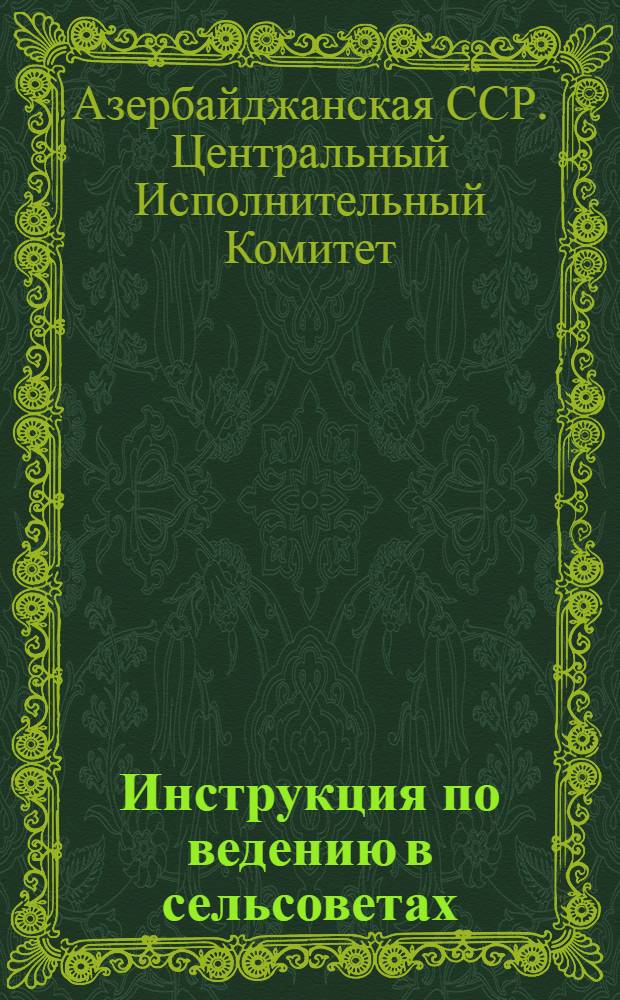 Азербайджанская ССР. Центральный Исполнительный Комитет

Инструкция по ведению в сельсоветах